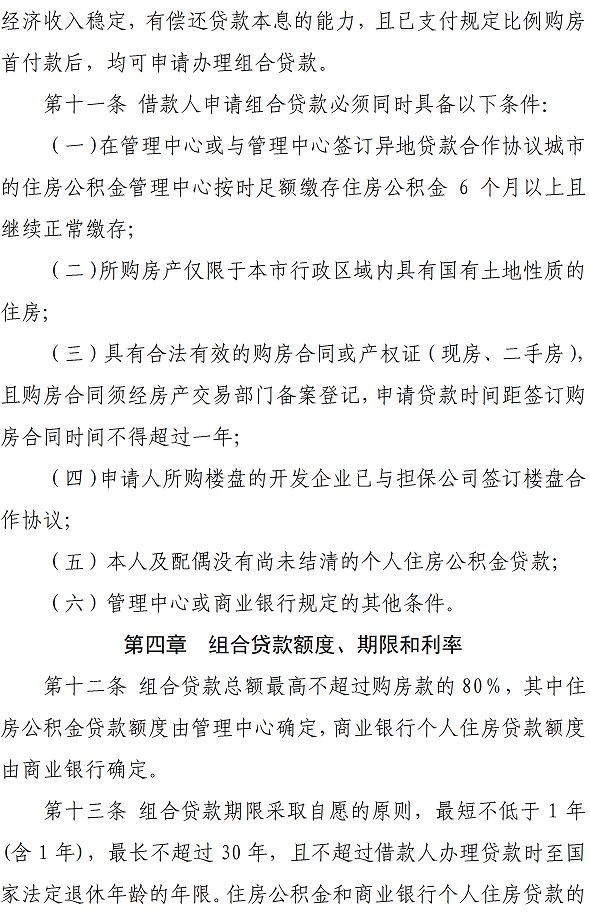 经济收入稳定，有偿还贷款本息的能力，且已支付规定比例购房首付款后，均可申请办理组合贷款。

第十一条 借款人申请组合贷款必须同时具备以下条件：

（一）在管理中心或与管理中心签订异地贷款合作协议城市的住房公积金管理中心按时足额缴存住房公积金 6 个月以上且继续正常缴存；

（二）所购房产仅限于本市行政区域内具有国有土地性质的住房；

（三）具有合法有效的购房合同或产权证（现房、二手房），且购房合同须经房产交易部门备案登记，申请贷款时间距签订购房合同时间不得超过一年；

（四）申请人所购楼盘的开发企业已与担保公司签订楼盘合作协议；

（五）本人及配偶没有尚未结清的个人住房公积金贷款；

（六）管理中心或商业银行规定的其他条件。

第四章 组合贷款额度、期限和利率

第十二条 组合贷款总额最高不超过购房款的 80%，其中住房公积金贷款额度由管理中心确定，商业银行个人住房贷款额度由商业银行确定。

第十三条 组合贷款期限采取自愿的原则，最短不低于 1 年（含 1 年），最长不超过 30 年，且不超过借款人办理贷款时至国家法定退休年龄的年限。住房公积金和商业银行个人住房贷款的